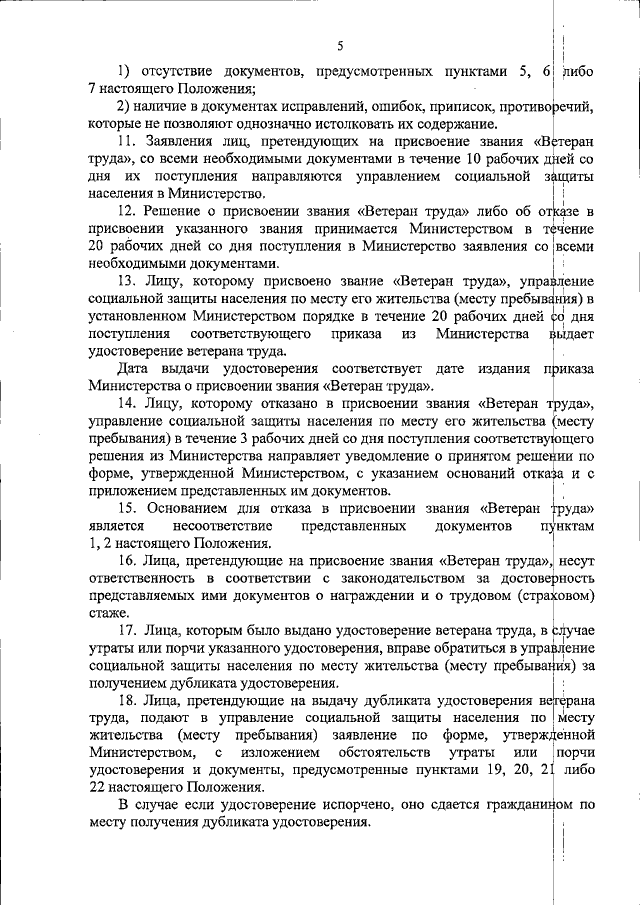 5

1) отсутствие документов, предусмотренных пунктами 5, 6 либо 7 настоящего Положения;

2) наличие в документах исправлений, ошибок, приписок, противоречий, которые не позволяют однозначно истолковать их содержание.

11. Заявления лиц, претендующих на присвоение звания «Ветеран труда», со всеми необходимыми документами в течение 10 рабочих дней со дня их поступления направляются управлением социальной защиты населения в Министерство.

12. Решение о присвоении звания «Ветеран труда» либо об отказе в присвоении указанного звания принимается Министерством в течение 20 рабочих дней со дня поступления в Министерство заявления со всеми необходимыми документами.

13. Лицу, которому присвоено звание «Ветеран труда», управление социальной защиты населения по месту его жительства (месту пребывания) в установленном Министерством порядке в течение 20 рабочих дней со дня поступления соответствующего приказа из Министерства выдает удостоверение ветерана труда.

Дата выдачи удостоверения соответствует дате издания приказа Министерства о присвоении звания «Ветеран труда».

14. Лицу, которому отказано в присвоении звания «Ветеран труда», управление социальной защиты населения по месту его жительства (месту пребывания) в течение 3 рабочих дней со дня поступления соответствующего решения из Министерства направляет уведомление о принятом решении по форме, утвержденной Министерством, с указанием оснований отказа и с приложением представленных им документов.

15. Основанием для отказа в присвоении звания «Ветеран труда» является несоответствие представленных документов пунктам 1, 2 настоящего Положения.

16. Лица, претендующие на присвоение звания «Ветеран труда», несут ответственность в соответствии с законодательством за достоверность представляемых ими документов о награждении и о трудовом (страховом) стаже.

17. Лица, которым было выдано удостоверение ветерана труда, в случае утраты или порчи указанного удостоверения, вправе обратиться в управление социальной защиты населения по месту жительства (месту пребывания) за получением дубликата удостоверения.

18. Лица, претендующие на выдачу дубликата удостоверения ветерана труда, подают в управление социальной защиты населения по месту жительства (месту пребывания) заявление по форме, утвержденной Министерством, с изложением обстоятельств утраты или порчи удостоверения и документы, предусмотренные пунктами 19, 20, 21 либо 22 настоящего Положения.

В случае если удостоверение испорчено, оно сдается гражданином по месту получения дубликата удостоверения.